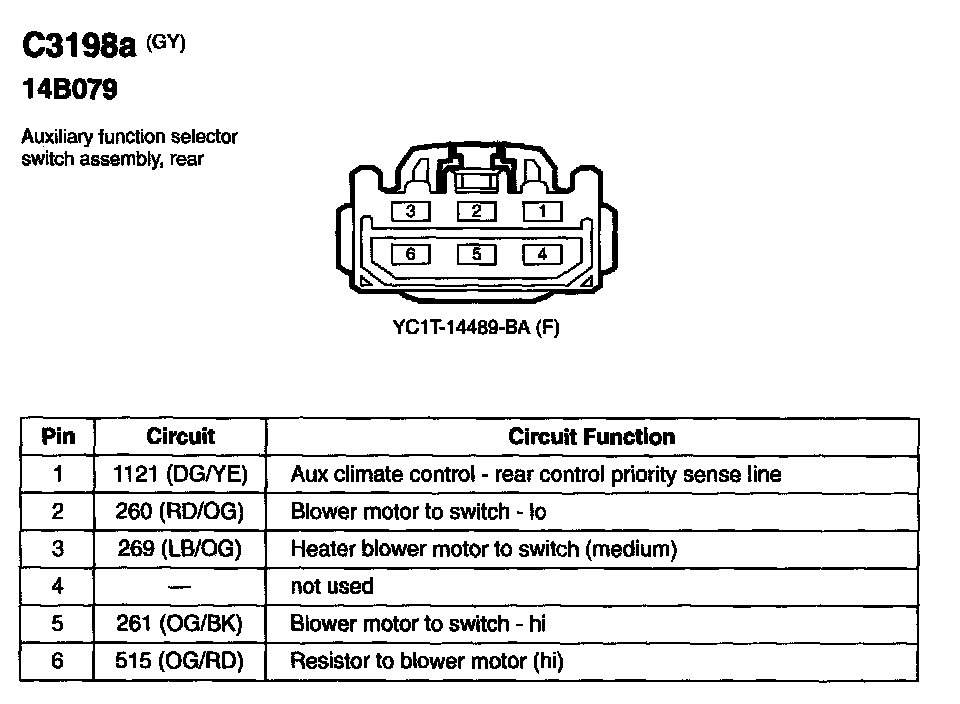 C3198a (GY)
14B079

Auxiliary function selector switch assembly, rear

3 2 1
6 5 4

YC1T-14489-BA (F)

| Pin | Circuit | Circuit Function |
|---|---|---|
| 1 | 1121 (DG/YE) | Aux climate control - rear control priority sense line |
| 2 | 260 (RD/OG) | Blower motor to switch - lo |
| 3 | 269 (LB/OG) | Heater blower motor to switch (medium) |
| 4 | — | not used |
| 5 | 261 (OG/BK) | Blower motor to switch - hi |
| 6 | 515 (OG/RD) | Resistor to blower motor (hi) |